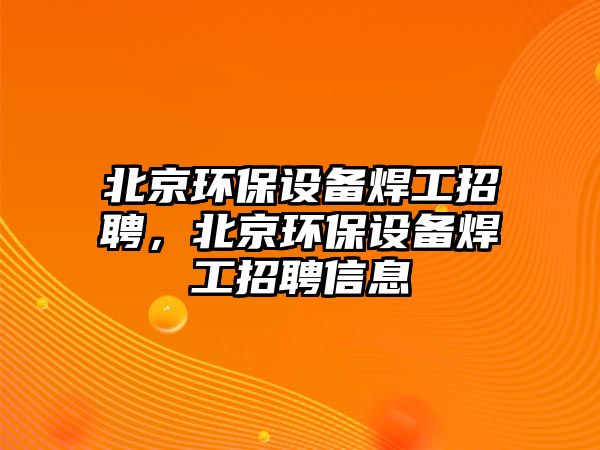 北京环保设备焊工招聘，北京环保设备焊工招聘信息